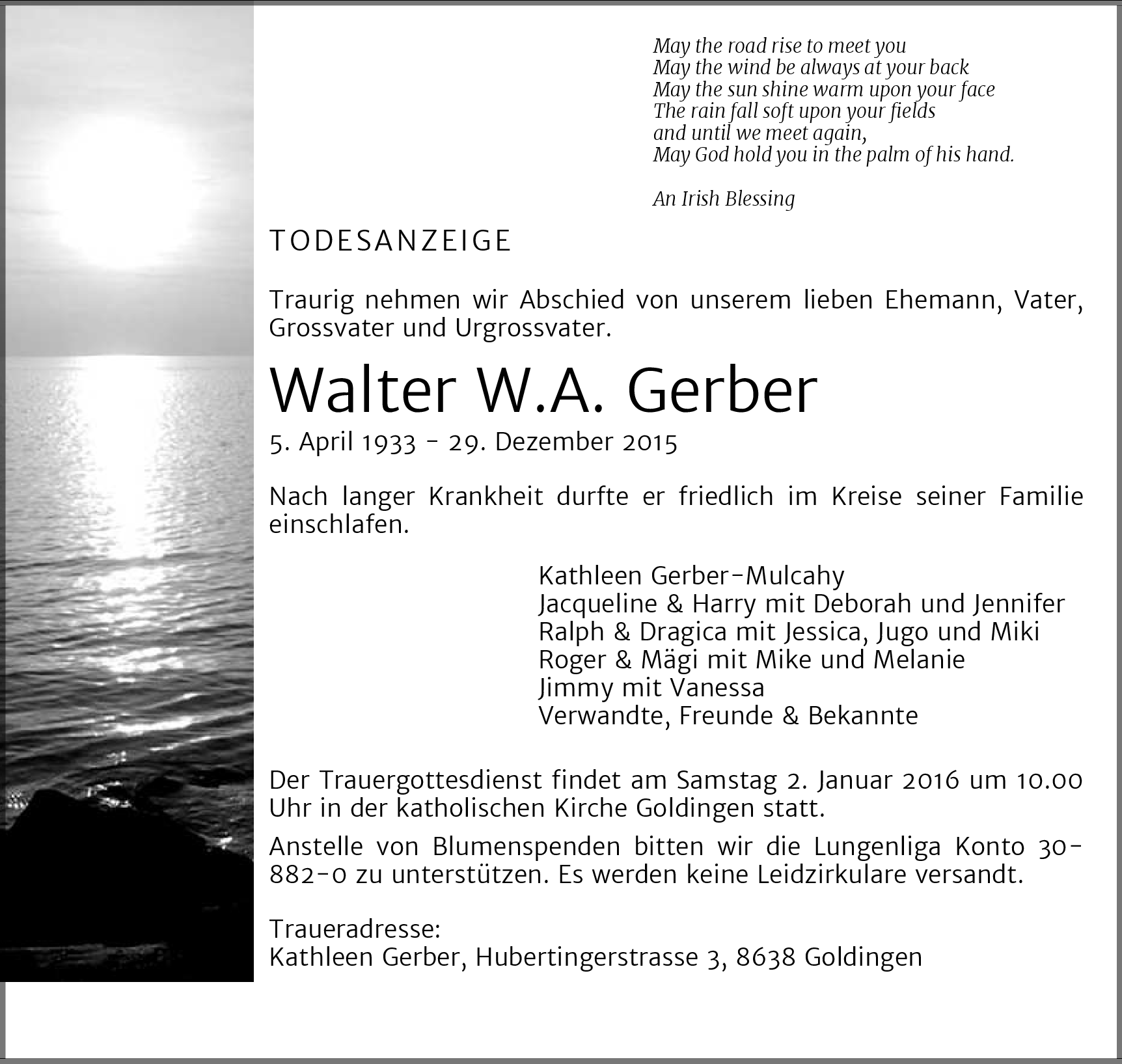 May the road rise to meet you
May the wind be always at your back
May the sun shine warm upon your face
The rain fall soft upon your fields
and until we meet again,
May God hold you in the palm of his hand.

An Irish Blessing

TODESANZEIGE

Traurig nehmen wir Abschied von unserem lieben Ehemann, Vater, Grossvater und Urgrossvater.

Walter W.A. Gerber

5. April 1933 - 29. Dezember 2015

Nach langer Krankheit durfte er friedlich im Kreise seiner Familie einschlafen.

Kathleen Gerber-Mulcahy
Jacqueline & Harry mit Deborah und Jennifer
Ralph & Dragica mit Jessica, Jugo und Miki
Roger & Mägi mit Mike und Melanie
Jimmy mit Vanessa
Verwandte, Freunde & Bekannte

Der Trauergottesdienst findet am Samstag 2. Januar 2016 um 10.00 Uhr in der katholischen Kirche Goldingen statt.

Anstelle von Blumenspenden bitten wir die Lungenliga Konto 30-882-0 zu unterstützen. Es werden keine Leidzirkulare versandt.

Traueradresse:
Kathleen Gerber, Hubertingerstrasse 3, 8638 Goldingen